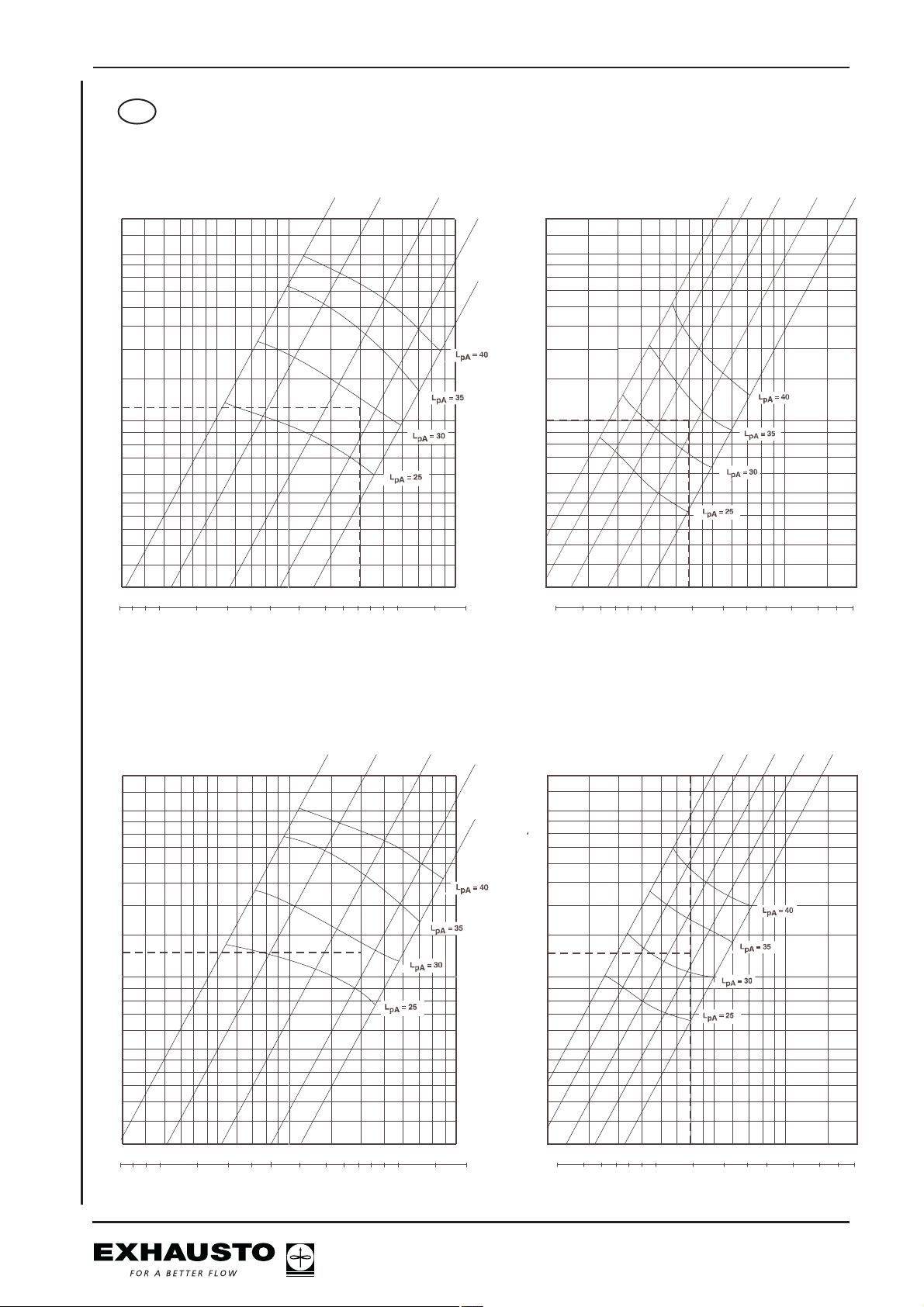 $L_{pA} = 40$

$L_{pA} = 35$

$L_{pA} = 30$

$L_{pA} = 25$

$L_{pA} = 40$

$L_{pA} = 35$

$L_{pA} = 30$

$L_{pA} = 25$

$L_{pA} = 40$

$L_{pA} = 35$

$L_{pA} = 30$

$L_{pA} = 25$

$L_{pA} = 40$

$L_{pA} = 35$

$L_{pA} = 30$

$L_{pA} = 25$

EXHAUSTO
FOR A BETTER FLOW